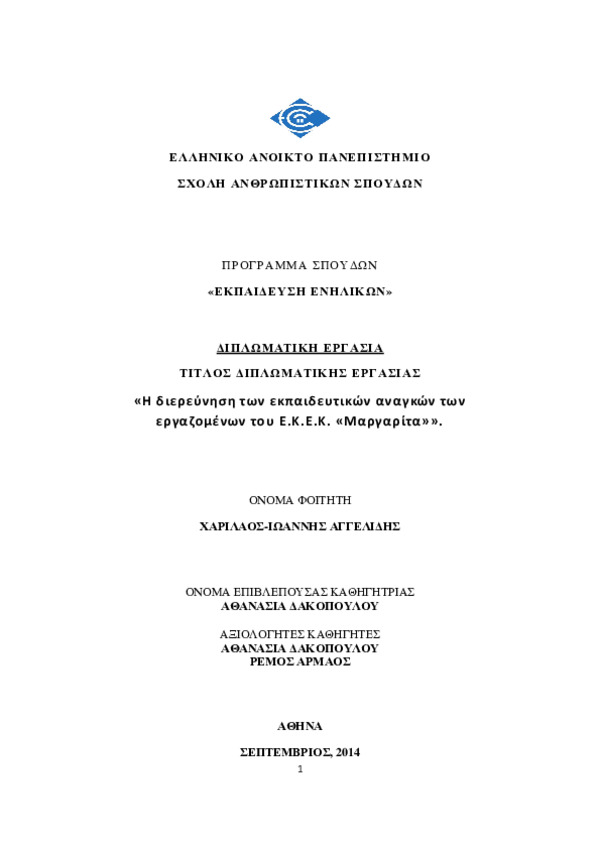 ΕΛΛΗΝΙΚΟ ΑΝΟΙΚΤΟ ΠΑΝΕΠΙΣΤΗΜΙΟ

ΣΧΟΛΗ ΑΝΘΡΩΠΙΣΤΙΚΩΝ ΣΠΟΥΔΩΝ

ΠΡΟΓΡΑΜΜΑ ΣΠΟΥΔΩΝ

«ΕΚΠΑΙΔΕΥΣΗ ΕΝΗΛΙΚΩΝ»

ΔΙΠΛΩΜΑΤΙΚΗ ΕΡΓΑΣΙΑ

ΤΙΤΛΟΣ ΔΙΠΛΩΜΑΤΙΚΗΣ ΕΡΓΑΣΙΑΣ

«Η διερεύνηση των εκπαιδευτικών αναγκών των εργαζομένων του Ε.Κ.Ε.Κ. «Μαργαρίτα»».

ΟΝΟΜΑ ΦΟΙΤΗΤΗ

ΧΑΡΙΛΑΟΣ-ΙΩΑΝΝΗΣ ΑΓΓΕΛΙΔΗΣ

ΟΝΟΜΑ ΕΠΙΒΛΕΠΟΥΣΑΣ ΚΑΘΗΓΗΤΡΙΑΣ
ΑΘΑΝΑΣΙΑ ΔΑΚΟΠΟΥΛΟΥ

ΑΞΙΟΛΟΓΗΤΕΣ ΚΑΘΗΓΗΤΕΣ
ΑΘΑΝΑΣΙΑ ΔΑΚΟΠΟΥΛΟΥ
ΡΕΜΟΣ ΑΡΜΑΟΣ

ΑΘΗΝΑ

ΣΕΠΤΕΜΒΡΙΟΣ, 2014

1